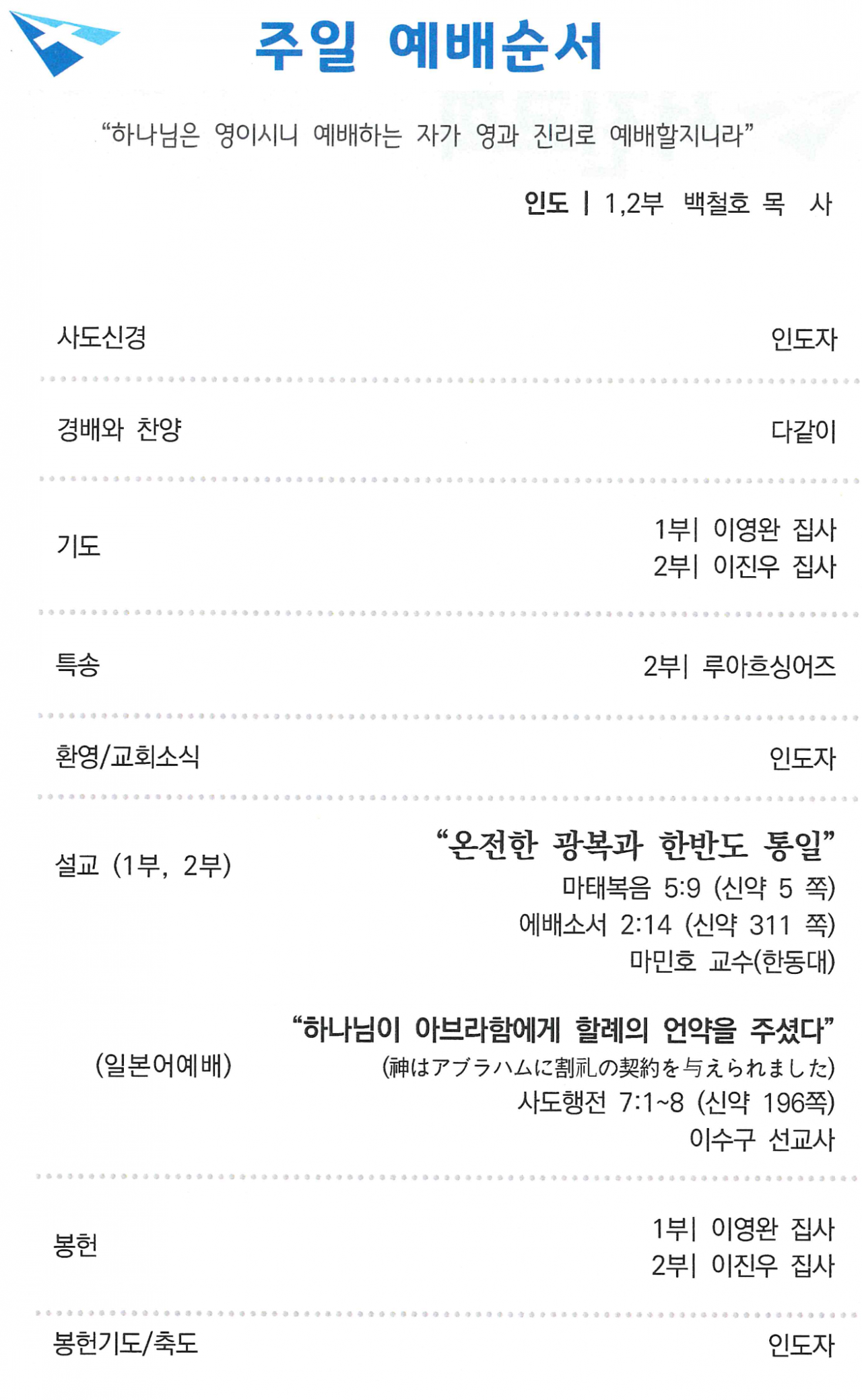 주일 예배순서

"하나님은 영이시니 예배하는 자가 영과 진리로 예배할지니라"

인도 | 1,2부 백철호 목 사

사도신경 인도자

경배와 찬양 다같이

기도 1부| 이영완 집사
2부| 이진우 집사

특송 2부| 루아흐싱어즈

환영/교회소식 인도자

설교 (1부, 2부) "온전한 광복과 한반도 통일"
마태복음 5:9 (신약 5 쪽)
에배소서 2:14 (신약 311 쪽)
마민호 교수(한동대)

(일본어예배) "하나님이 아브라함에게 할례의 언약을 주셨다"
(神はアブラハムに割礼の契約を与えられました)
사도행전 7:1~8 (신약 196쪽)
이수구 선교사

봉헌 1부| 이영완 집사
2부| 이진우 집사

봉헌기도/축도 인도자